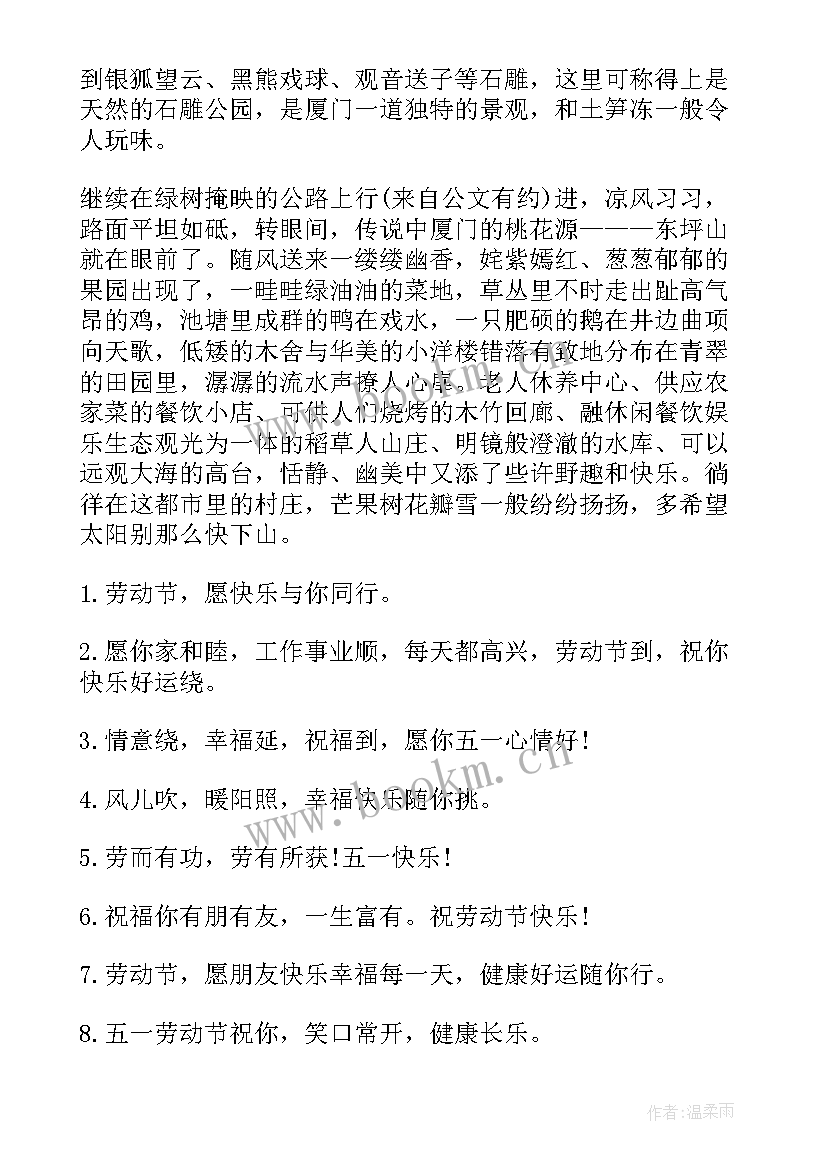 到银狐望云、黑熊戏球、观音送子等石雕，这里可称得上是天然的石雕公园，是厦门一道独特的景观，和土笋冻一般令人玩味。

继续在绿树掩映的公路上行(来自公文有约)进，凉风习习，路面平坦如砥，转眼间，传说中厦门的桃花源———东坪山就在眼前了。随风送来一缕缕幽香，姹紫嫣红、葱葱郁郁的果园出现了，一畦畦绿油油的菜地，草丛里不时走出趾高气昂的鸡，池塘里成群的鸭在戏水，一只肥硕的鹅在井边曲项向天歌，低矮的木舍与华美的小洋楼错落有致地分布在青翠的田园里，潺潺的流水声撩人心扉。老人休养中心、供应农家菜的餐饮小店、可供人们烧烤的木竹回廊、融休闲餐饮娱乐生态观光为一体的稻草人山庄、明镜般澄澈的水库、可以远观大海的高台，恬静、幽美中又添了些许野趣和快乐。徜徉在这都市里的村庄，芒果树花瓣雪一般纷纷扬扬，多希望太阳别那么快下山。

1.劳动节，愿快乐与你同行。

2.愿你家和睦，工作事业顺，每天都高兴，劳动节到，祝你快乐好运绕。

3.情意绕，幸福延，祝福到，愿你五一心情好!

4.风儿吹，暖阳照，幸福快乐随你挑。

5.劳而有功，劳有所获!五一快乐!

6.祝福你有朋有友，一生富有。祝劳动节快乐!

7.劳动节，愿朋友快乐幸福每一天，健康好运随你行。

8.五一劳动节祝你，笑口常开，健康长乐。

www.bookm.cn

作者:温柔雨